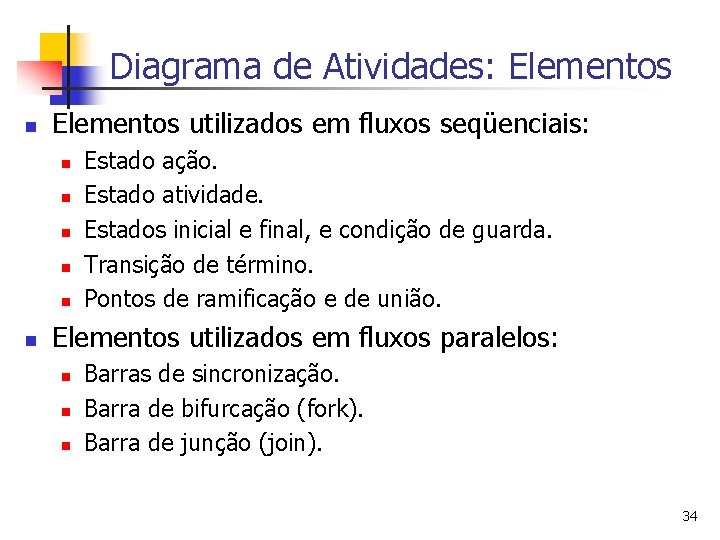 Diagrama de Atividades: Elementos

• Elementos utilizados em fluxos seqüenciais:
• Estado ação.
• Estado atividade.
• Estados inicial e final, e condição de guarda.
• Transição de término.
• Pontos de ramificação e de união.
• Elementos utilizados em fluxos paralelos:
• Barras de sincronização.
• Barra de bifurcação (fork).
• Barra de junção (join).

34